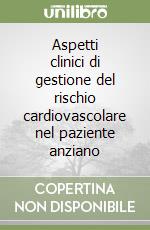 unilibro

Aspetti clinici di gestione del rischio cardiovascolare nel paziente anziano

COPERTINA NON DISPONIBILE